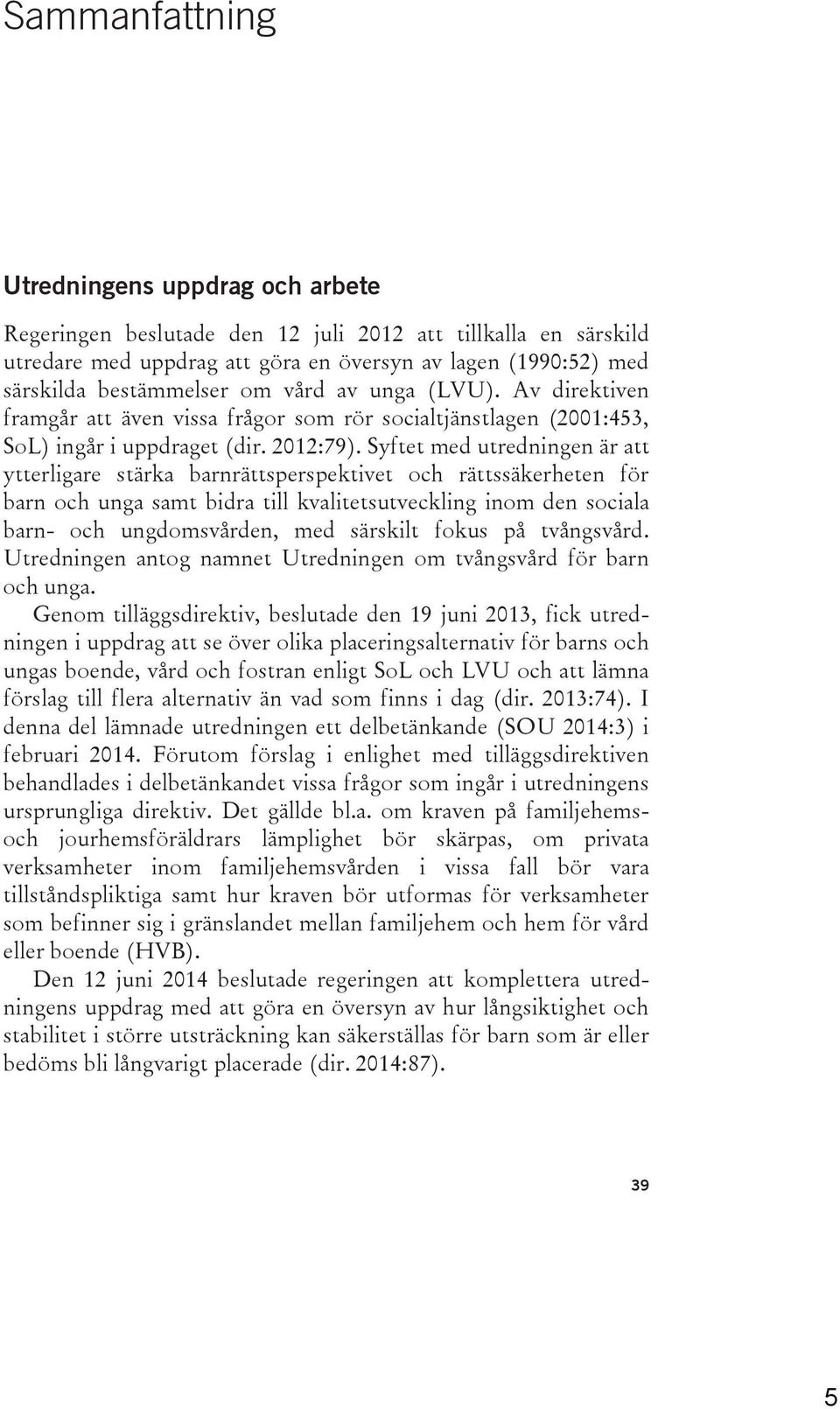 Sammanfattning

Utredningens uppdrag och arbete

Regeringen beslutade den 12 juli 2012 att tillkalla en särskild utredare med uppdrag att göra en översyn av lagen (1990:52) med särskilda bestämmelser om vård av unga (LVU). Av direktiven framgår att även vissa frågor som rör socialtjänstlagen (2001:453, SoL) ingår i uppdraget (dir. 2012:79). Syftet med utredningen är att ytterligare stärka barnrättsperspektivet och rättssäkerheten för barn och unga samt bidra till kvalitetsutveckling inom den sociala barn- och ungdomsvården, med särskilt fokus på tvångsvård. Utredningen antog namnet Utredningen om tvångsvård för barn och unga.

Genom tilläggsdirektiv, beslutade den 19 juni 2013, fick utredningen i uppdrag att se över olika placeringsalternativ för barns och ungas boende, vård och fostran enligt SoL och LVU och att lämna förslag till flera alternativ än vad som finns i dag (dir. 2013:74). I denna del lämnade utredningen ett delbetänkande (SOU 2014:3) i februari 2014. Förutom förslag i enlighet med tilläggsdirektiven behandlades i delbetänkandet vissa frågor som ingår i utredningens ursprungliga direktiv. Det gällde bl.a. om kraven på familjehems- och jourhemsföräldrars lämplighet bör skärpas, om privata verksamheter inom familjehemsvården i vissa fall bör vara tillståndspliktiga samt hur kraven bör utformas för verksamheter som befinner sig i gränslandet mellan familjehem och hem för vård eller boende (HVB).

Den 12 juni 2014 beslutade regeringen att komplettera utredningens uppdrag med att göra en översyn av hur långsiktighet och stabilitet i större utsträckning kan säkerställas för barn som är eller bedöms bli långvarigt placerade (dir. 2014:87).

39

5